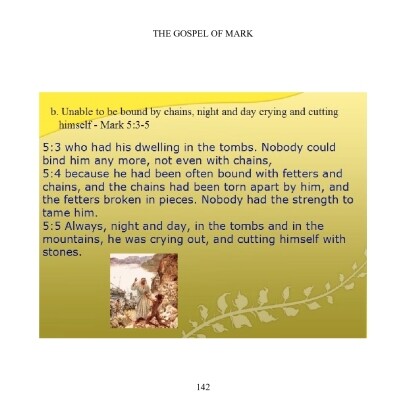 THE GOSPEL OF MARK

b. Unable to be bound by chains, night and day crying and cutting himself - Mark 5:3-5

5:3 who had his dwelling in the tombs. Nobody could bind him any more, not even with chains,
5:4 because he had been often bound with fetters and chains, and the chains had been torn apart by him, and the fetters broken in pieces. Nobody had the strength to tame him.
5:5 Always, night and day, in the tombs and in the mountains, he was crying out, and cutting himself with stones.

142